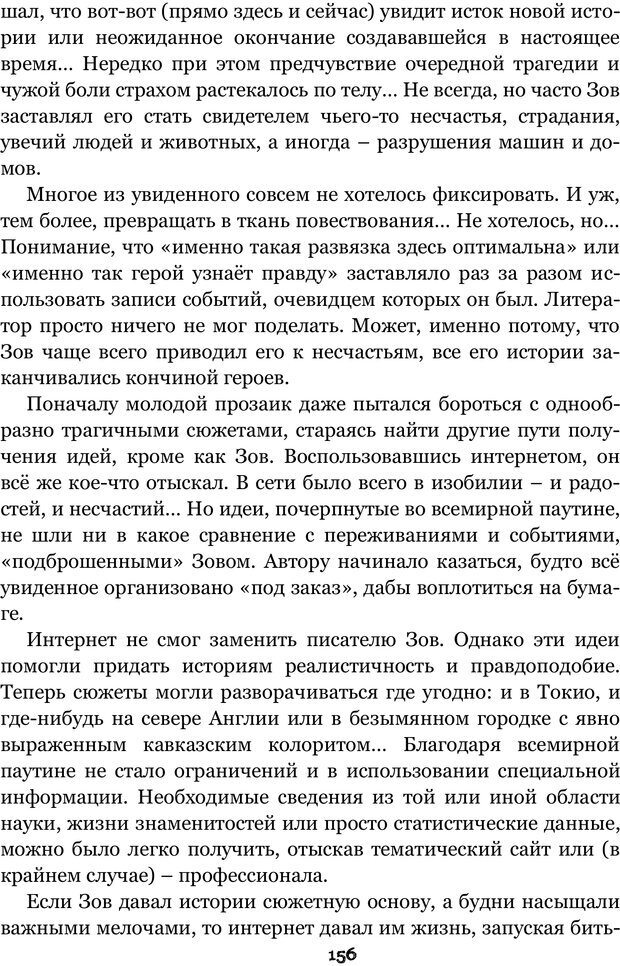 шал, что вот-вот (прямо здесь и сейчас) увидит исток новой истории или неожиданное окончание создававшейся в настоящее время… Нередко при этом предчувствие очередной трагедии и чужой боли страхом растекалось по телу… Не всегда, но часто Зов заставлял его стать свидетелем чьего-то несчастья, страдания, увечий людей и животных, а иногда – разрушения машин и домов.

Многое из увиденного совсем не хотелось фиксировать. И уж, тем более, превращать в ткань повествования… Не хотелось, но… Понимание, что «именно такая развязка здесь оптимальна» или «именно так герой узнаёт правду» заставляло раз за разом использовать записи событий, очевидцем которых он был. Литератор просто ничего не мог поделать. Может, именно потому, что Зов чаще всего приводил его к несчастьям, все его истории заканчивались кончиной героев.

Поначалу молодой прозаик даже пытался бороться с однообразно трагичными сюжетами, стараясь найти другие пути получения идей, кроме как Зов. Воспользовавшись интернетом, он всё же кое-что отыскал. В сети было всего в изобилии – и радостей, и несчастий… Но идеи, почерпнутые во всемирной паутине, не шли ни в какое сравнение с переживаниями и событиями, «подброшенными» Зовом. Автору начинало казаться, будто всё увиденное организовано «под заказ», дабы воплотиться на бумаге.

Интернет не смог заменить писателю Зов. Однако эти идеи помогли придать историям реалистичность и правдоподобие. Теперь сюжеты могли разворачиваться где угодно: и в Токио, и где-нибудь на севере Англии или в безымянном городке с явно выраженным кавказским колоритом… Благодаря всемирной паутине не стало ограничений и в использовании специальной информации. Необходимые сведения из той или иной области науки, жизни знаменитостей или просто статистические данные, можно было легко получить, отыскав тематический сайт или (в крайнем случае) – профессионала.

Если Зов давал истории сюжетную основу, а будни насыщали важными мелочами, то интернет давал им жизнь, запуская бить-

156